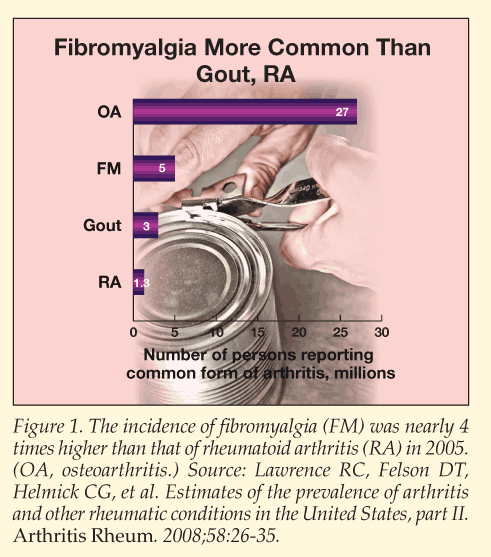 Fibromyalgia More Common Than Gout, RA

OA 27

FM 5

Gout 3

RA 1.3

0 5 10 15 20 25 30

Number of persons reporting common form of arthritis, millions

Figure 1. The incidence of fibromyalgia (FM) was nearly 4 times higher than that of rheumatoid arthritis (RA) in 2005. (OA, osteoarthritis.) Source: Lawrence RC, Felson DT, Helmick CG, et al. Estimates of the prevalence of arthritis and other rheumatic conditions in the United States, part II. Arthritis Rheum. 2008;58:26-35.